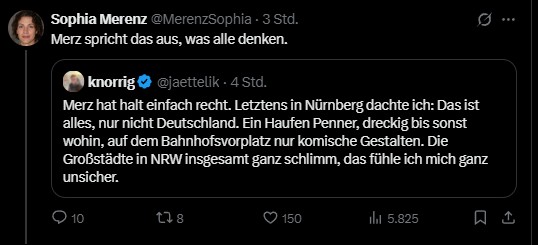 Sophia Merenz @MerenzSophia · 3 Std.
Merz spricht das aus, was alle denken.

knorrig @jaettelik · 4 Std.
Merz hat halt einfach recht. Letztens in Nürnberg dachte ich: Das ist alles, nur nicht Deutschland. Ein Haufen Penner, dreckig bis sonst wohin, auf dem Bahnhofsvorplatz nur komische Gestalten. Die Großstädte in NRW insgesamt ganz schlimm, das fühle ich mich ganz unsicher.

10 8 150 5.825